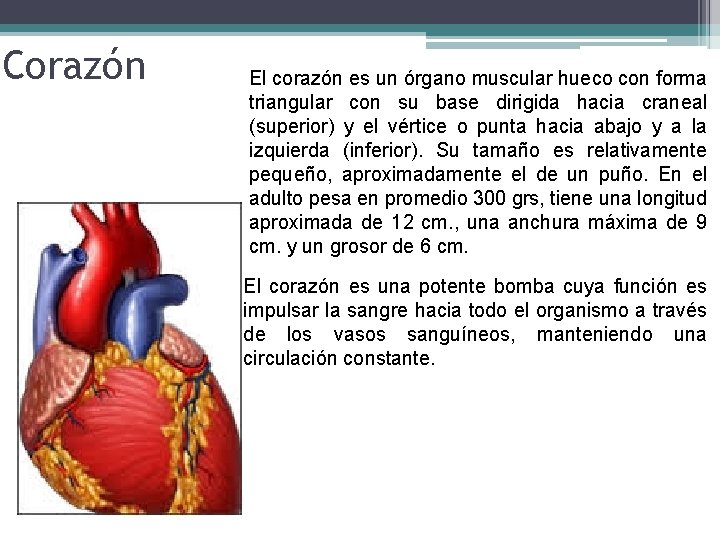 Corazón

El corazón es un órgano muscular hueco con forma triangular con su base dirigida hacia craneal (superior) y el vértice o punta hacia abajo y a la izquierda (inferior). Su tamaño es relativamente pequeño, aproximadamente el de un puño. En el adulto pesa en promedio 300 grs, tiene una longitud aproximada de 12 cm., una anchura máxima de 9 cm. y un grosor de 6 cm.

El corazón es una potente bomba cuya función es impulsar la sangre hacia todo el organismo a través de los vasos sanguíneos, manteniendo una circulación constante.